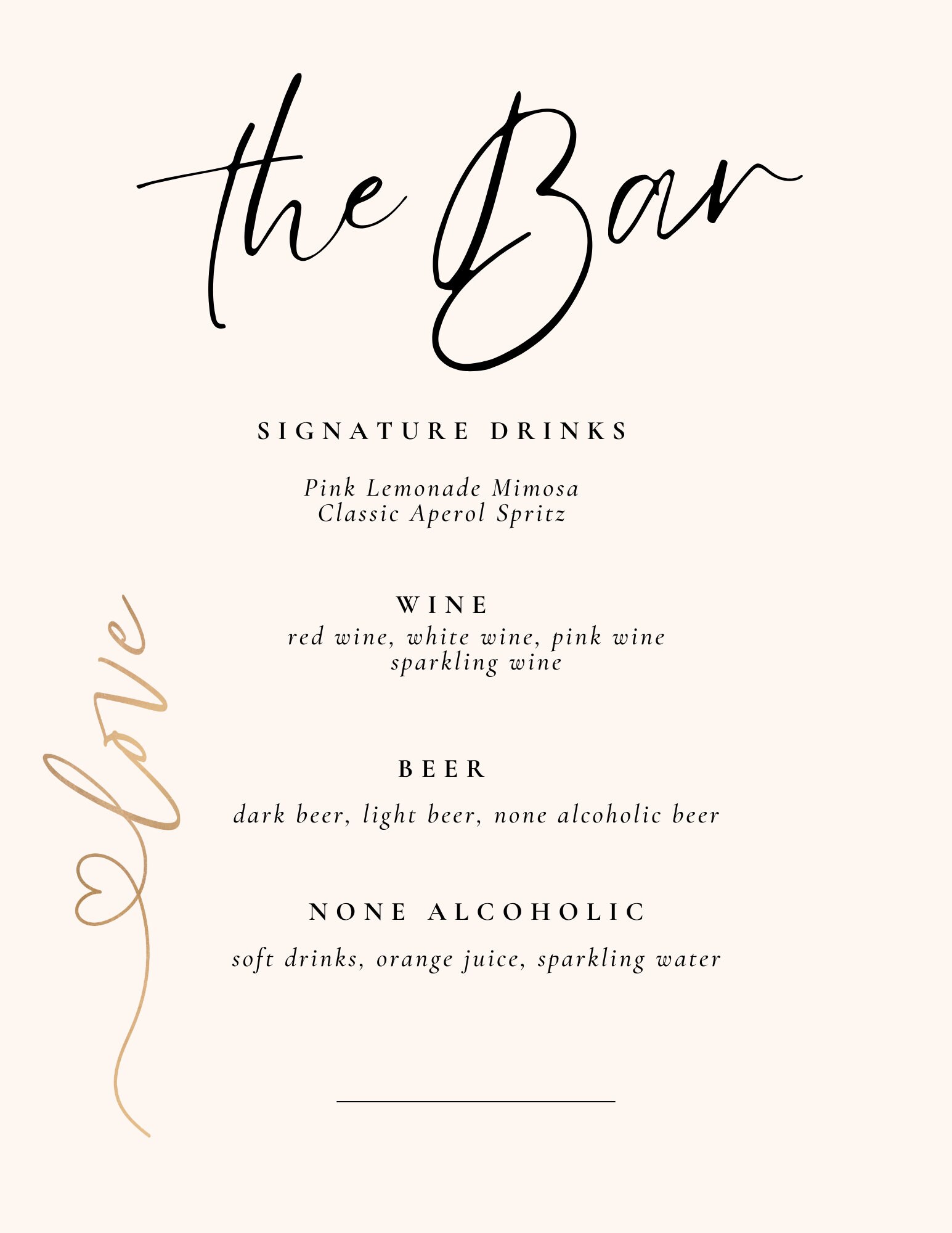 the Bar

SIGNATURE DRINKS

Pink Lemonade Mimosa
Classic Aperol Spritz

WINE
red wine, white wine, pink wine
sparkling wine

BEER
dark beer, light beer, none alcoholic beer

NONE ALCOHOLIC
soft drinks, orange juice, sparkling water

love